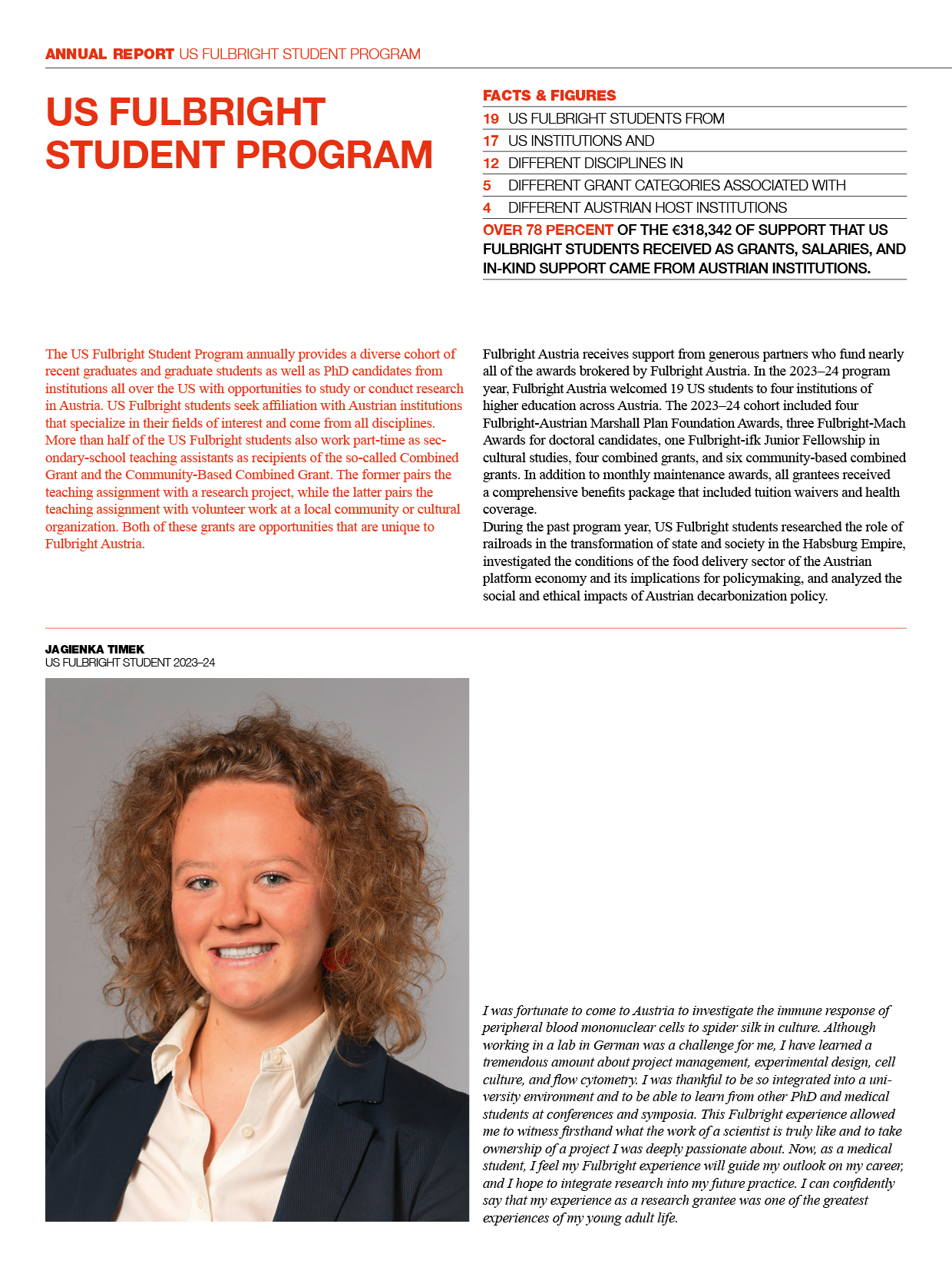 ANNUAL REPORT US FULBRIGHT STUDENT PROGRAM

US FULBRIGHT STUDENT PROGRAM

FACTS & FIGURES

19 US FULBRIGHT STUDENTS FROM

17 US INSTITUTIONS AND

12 DIFFERENT DISCIPLINES IN

5 DIFFERENT GRANT CATEGORIES ASSOCIATED WITH

4 DIFFERENT AUSTRIAN HOST INSTITUTIONS

OVER 78 PERCENT OF THE €318,342 OF SUPPORT THAT US FULBRIGHT STUDENTS RECEIVED AS GRANTS, SALARIES, AND IN-KIND SUPPORT CAME FROM AUSTRIAN INSTITUTIONS.

The US Fulbright Student Program annually provides a diverse cohort of recent graduates and graduate students as well as PhD candidates from institutions all over the US with opportunities to study or conduct research in Austria. US Fulbright students seek affiliation with Austrian institutions that specialize in their fields of interest and come from all disciplines. More than half of the US Fulbright students also work part-time as secondary-school teaching assistants as recipients of the so-called Combined Grant and the Community-Based Combined Grant. The former pairs the teaching assignment with a research project, while the latter pairs the teaching assignment with volunteer work at a local community or cultural organization. Both of these grants are opportunities that are unique to Fulbright Austria.

Fulbright Austria receives support from generous partners who fund nearly all of the awards brokered by Fulbright Austria. In the 2023–24 program year, Fulbright Austria welcomed 19 US students to four institutions of higher education across Austria. The 2023–24 cohort included four Fulbright-Austrian Marshall Plan Foundation Awards, three Fulbright-Mach Awards for doctoral candidates, one Fulbright-ifk Junior Fellowship in cultural studies, four combined grants, and six community-based combined grants. In addition to monthly maintenance awards, all grantees received a comprehensive benefits package that included tuition waivers and health coverage.
During the past program year, US Fulbright students researched the role of railroads in the transformation of state and society in the Habsburg Empire, investigated the conditions of the food delivery sector of the Austrian platform economy and its implications for policymaking, and analyzed the social and ethical impacts of Austrian decarbonization policy.

JAGIENKA TIMEK
US FULBRIGHT STUDENT 2023–24

I was fortunate to come to Austria to investigate the immune response of peripheral blood mononuclear cells to spider silk in culture. Although working in a lab in German was a challenge for me, I have learned a tremendous amount about project management, experimental design, cell culture, and flow cytometry. I was thankful to be so integrated into a university environment and to be able to learn from other PhD and medical students at conferences and symposia. This Fulbright experience allowed me to witness firsthand what the work of a scientist is truly like and to take ownership of a project I was deeply passionate about. Now, as a medical student, I feel my Fulbright experience will guide my outlook on my career, and I hope to integrate research into my future practice. I can confidently say that my experience as a research grantee was one of the greatest experiences of my young adult life.